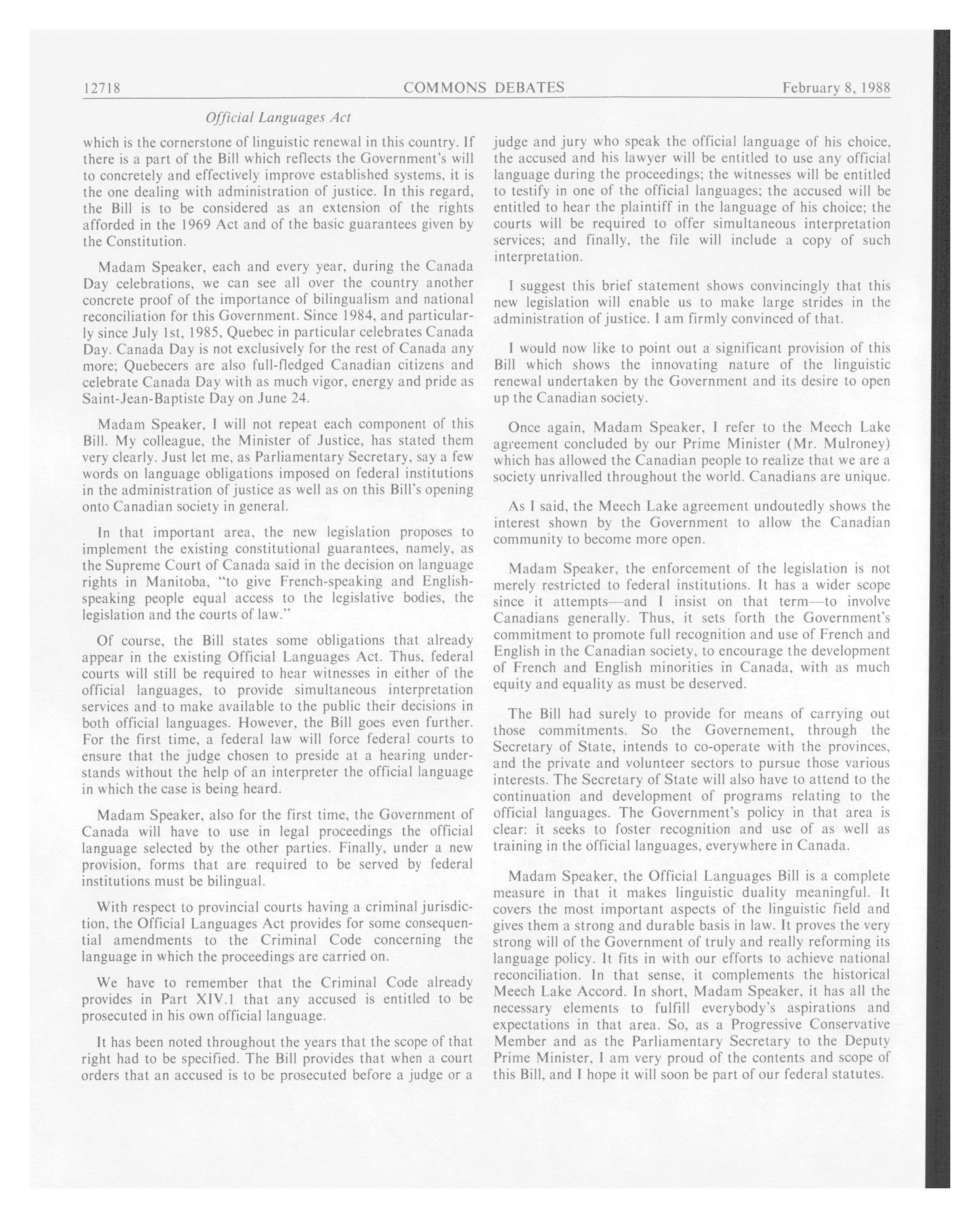 12718 COMMONS DEBATES February 8, 1988

Official Languages Act

which is the cornerstone of linguistic renewal in this country. If there is a part of the Bill which reflects the Government's will to concretely and effectively improve established systems, it is the one dealing with administration of justice. In this regard, the Bill is to be considered as an extension of the rights afforded in the 1969 Act and of the basic guarantees given by the Constitution.

Madam Speaker, each and every year, during the Canada Day celebrations, we can see all over the country another concrete proof of the importance of bilingualism and national reconciliation for this Government. Since 1984, and particularly since July 1st, 1985, Quebec in particular celebrates Canada Day. Canada Day is not exclusively for the rest of Canada any more; Quebecers are also full-fledged Canadian citizens and celebrate Canada Day with as much vigor, energy and pride as Saint-Jean-Baptiste Day on June 24.

Madam Speaker, I will not repeat each component of this Bill. My colleague, the Minister of Justice, has stated them very clearly. Just let me, as Parliamentary Secretary, say a few words on language obligations imposed on federal institutions in the administration of justice as well as on this Bill's opening onto Canadian society in general.

In that important area, the new legislation proposes to implement the existing constitutional guarantees, namely, as the Supreme Court of Canada said in the decision on language rights in Manitoba, "to give French-speaking and English-speaking people equal access to the legislative bodies, the legislation and the courts of law."

Of course, the Bill states some obligations that already appear in the existing Official Languages Act. Thus, federal courts will still be required to hear witnesses in either of the official languages, to provide simultaneous interpretation services and to make available to the public their decisions in both official languages. However, the Bill goes even further. For the first time, a federal law will force federal courts to ensure that the judge chosen to preside at a hearing understands without the help of an interpreter the official language in which the case is being heard.

Madam Speaker, also for the first time, the Government of Canada will have to use in legal proceedings the official language selected by the other parties. Finally, under a new provision, forms that are required to be served by federal institutions must be bilingual.

With respect to provincial courts having a criminal jurisdiction, the Official Languages Act provides for some consequential amendments to the Criminal Code concerning the language in which the proceedings are carried on.

We have to remember that the Criminal Code already provides in Part XIV.1 that any accused is entitled to be prosecuted in his own official language.

It has been noted throughout the years that the scope of that right had to be specified. The Bill provides that when a court orders that an accused is to be prosecuted before a judge or a judge and jury who speak the official language of his choice, the accused and his lawyer will be entitled to use any official language during the proceedings; the witnesses will be entitled to testify in one of the official languages; the accused will be entitled to hear the plaintiff in the language of his choice; the courts will be required to offer simultaneous interpretation services; and finally, the file will include a copy of such interpretation.

I suggest this brief statement shows convincingly that this new legislation will enable us to make large strides in the administration of justice. I am firmly convinced of that.

I would now like to point out a significant provision of this Bill which shows the innovating nature of the linguistic renewal undertaken by the Government and its desire to open up the Canadian society.

Once again, Madam Speaker, I refer to the Meech Lake agreement concluded by our Prime Minister (Mr. Mulroney) which has allowed the Canadian people to realize that we are a society unrivalled throughout the world. Canadians are unique.

As I said, the Meech Lake agreement undoutedly shows the interest shown by the Government to allow the Canadian community to become more open.

Madam Speaker, the enforcement of the legislation is not merely restricted to federal institutions. It has a wider scope since it attempts—and I insist on that term—to involve Canadians generally. Thus, it sets forth the Government's commitment to promote full recognition and use of French and English in the Canadian society, to encourage the development of French and English minorities in Canada, with as much equity and equality as must be deserved.

The Bill had surely to provide for means of carrying out those commitments. So the Governement, through the Secretary of State, intends to co-operate with the provinces, and the private and volunteer sectors to pursue those various interests. The Secretary of State will also have to attend to the continuation and development of programs relating to the official languages. The Government's policy in that area is clear: it seeks to foster recognition and use of as well as training in the official languages, everywhere in Canada.

Madam Speaker, the Official Languages Bill is a complete measure in that it makes linguistic duality meaningful. It covers the most important aspects of the linguistic field and gives them a strong and durable basis in law. It proves the very strong will of the Government of truly and really reforming its language policy. It fits in with our efforts to achieve national reconciliation. In that sense, it complements the historical Meech Lake Accord. In short, Madam Speaker, it has all the necessary elements to fulfill everybody's aspirations and expectations in that area. So, as a Progressive Conservative Member and as the Parliamentary Secretary to the Deputy Prime Minister, I am very proud of the contents and scope of this Bill, and I hope it will soon be part of our federal statutes.